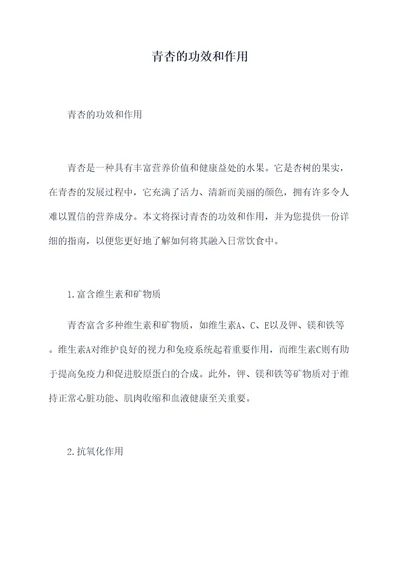 青杏的功效和作用

青杏的功效和作用

青杏是一种具有丰富营养价值和健康益处的水果。它是杏树的果实，在青杏的发展过程中，它充满了活力、清新而美丽的颜色，拥有许多令人难以置信的营养成分。本文将探讨青杏的功效和作用，并为您提供一份详细的指南，以便您更好地了解如何将其融入日常饮食中。

1.富含维生素和矿物质

青杏富含多种维生素和矿物质，如维生素A、C、E以及钾、镁和铁等。维生素A对维护良好的视力和免疫系统起着重要作用，而维生素C则有助于提高免疫力和促进胶原蛋白的合成。此外，钾、镁和铁等矿物质对于维持正常心脏功能、肌肉收缩和血液健康至关重要。

2.抗氧化作用